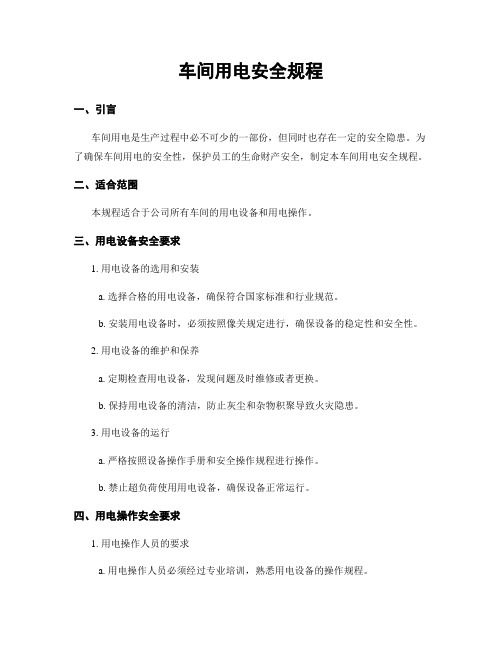 车间用电安全规程

一、引言

车间用电是生产过程中必不可少的一部份，但同时也存在一定的安全隐患。为了确保车间用电的安全性，保护员工的生命财产安全，制定本车间用电安全规程。

二、适合范围

本规程适合于公司所有车间的用电设备和用电操作。

三、用电设备安全要求

1. 用电设备的选用和安装

a. 选择合格的用电设备，确保符合国家标准和行业规范。

b. 安装用电设备时，必须按照像关规定进行，确保设备的稳定性和安全性。

2. 用电设备的维护和保养

a. 定期检查用电设备，发现问题及时维修或者更换。

b. 保持用电设备的清洁，防止灰尘和杂物积聚导致火灾隐患。

3. 用电设备的运行

a. 严格按照设备操作手册和安全操作规程进行操作。

b. 禁止超负荷使用用电设备，确保设备正常运行。

四、用电操作安全要求

1. 用电操作人员的要求

a. 用电操作人员必须经过专业培训，熟悉用电设备的操作规程。